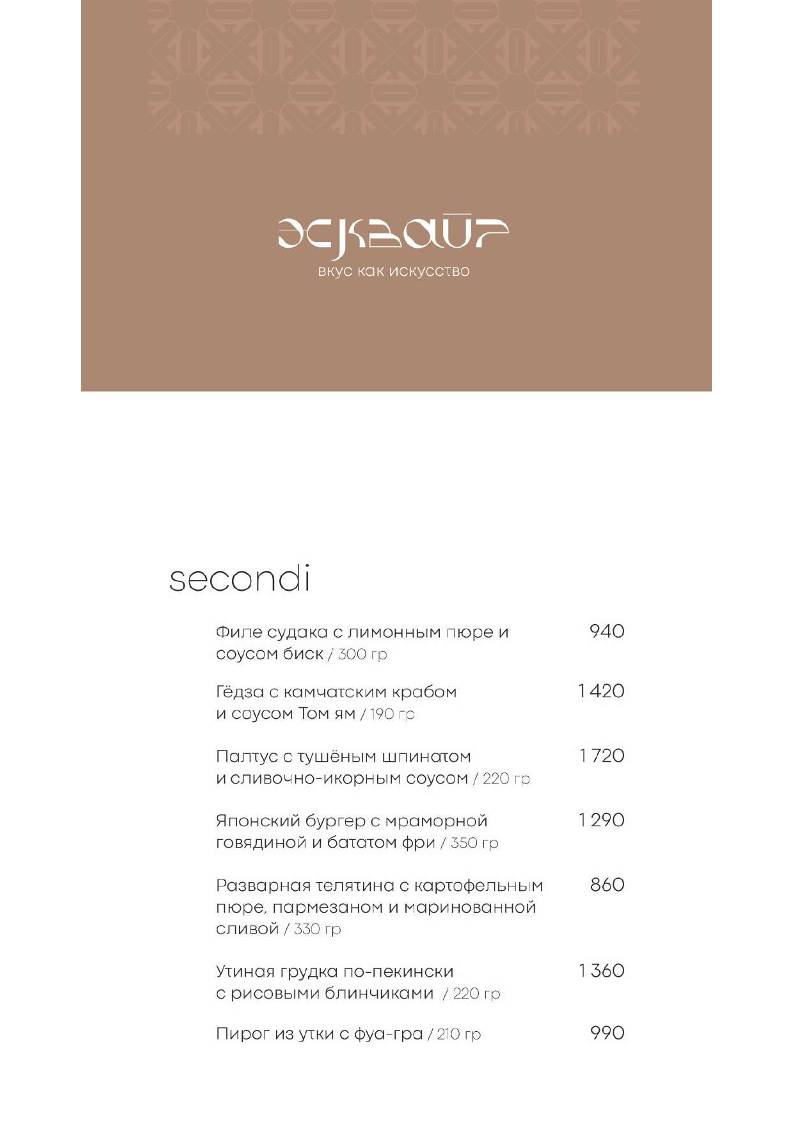 эсквайр
вкус как искусство

secondi

Филе судака с лимонным пюре и соусом биск / 300 гр 940

Гёдза с камчатским крабом и соусом Том ям / 190 гр 1 420

Палтус с тушёным шпинатом и сливочно-икорным соусом / 220 гр 1 720

Японский бургер с мраморной говядиной и бататом фри / 350 гр 1 290

Разварная телятина с картофельным пюре, пармезаном и маринованной сливой / 330 гр 860

Утиная грудка по-пекински с рисовыми блинчиками / 220 гр 1 360

Пирог из утки с фуа-гра / 210 гр 990